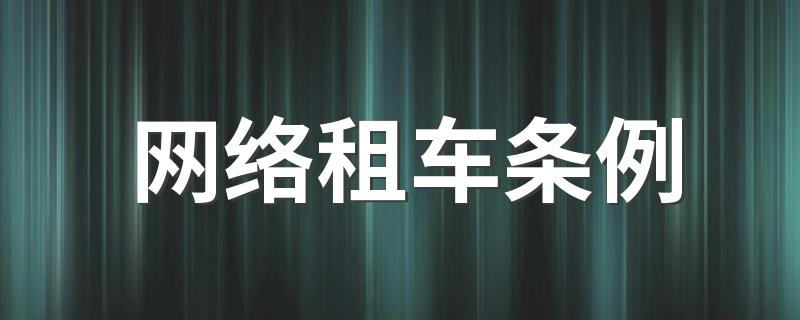 网络租车条例